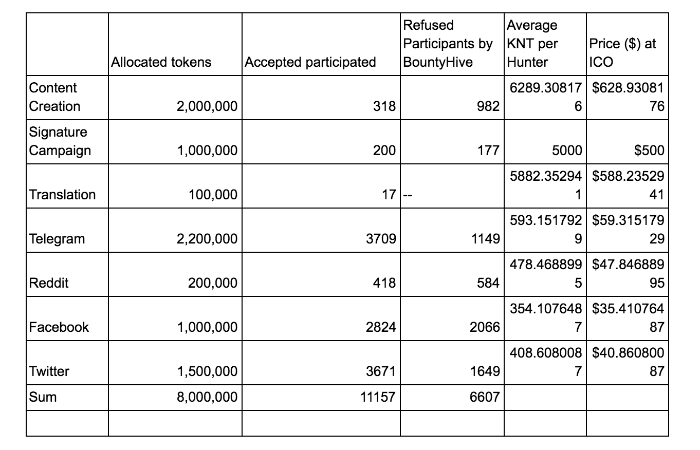 |  | Allocated tokens | Accepted participated | Refused Participants by BountyHive | Average KNT per Hunter | Price ($) at ICO |
|---|---|---|---|---|---|
| Content Creation | 2,000,000 | 318 | 982 | 6289.308176 | $628.9308176 |
| Signature Campaign | 1,000,000 | 200 | 177 | 5000 | $500 |
| Translation | 100,000 | 17 | -- | 5882.352941 | $588.2352941 |
| Telegram | 2,200,000 | 3709 | 1149 | 593.1517929 | $59.31517929 |
| Reddit | 200,000 | 418 | 584 | 478.4688995 | $47.84688995 |
| Facebook | 1,000,000 | 2824 | 2066 | 354.1076487 | $35.41076487 |
| Twitter | 1,500,000 | 3671 | 1649 | 408.6080087 | $40.86080087 |
| Sum | 8,000,000 | 11157 | 6607 |  |  |
|  |  |  |  |  |  |